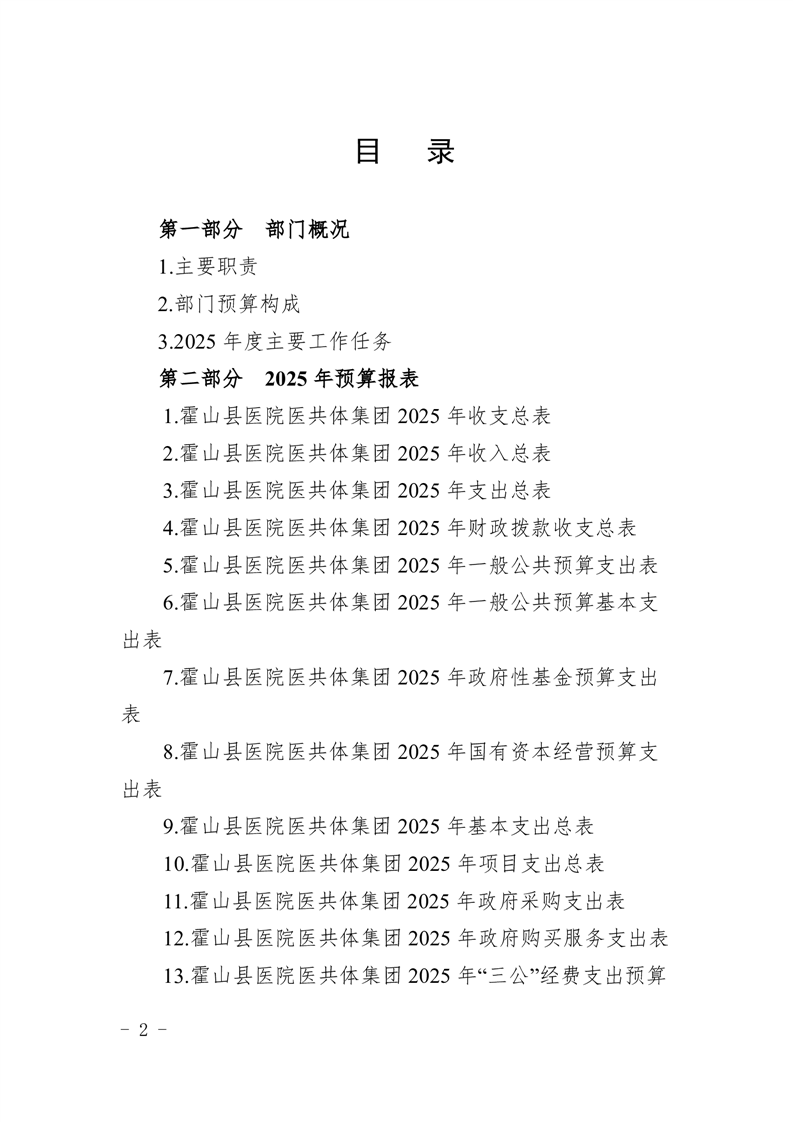 目　录

第一部分　部门概况

1.主要职责

2.部门预算构成

3.2025 年度主要工作任务

第二部分　2025 年预算报表

1.霍山县医院医共体集团 2025 年收支总表

2.霍山县医院医共体集团 2025 年收入总表

3.霍山县医院医共体集团 2025 年支出总表

4.霍山县医院医共体集团 2025 年财政拨款收支总表

5.霍山县医院医共体集团 2025 年一般公共预算支出表

6.霍山县医院医共体集团 2025 年一般公共预算基本支出表

7.霍山县医院医共体集团 2025 年政府性基金预算支出表

8.霍山县医院医共体集团 2025 年国有资本经营预算支出表

9.霍山县医院医共体集团 2025 年基本支出总表

10.霍山县医院医共体集团 2025 年项目支出总表

11.霍山县医院医共体集团 2025 年政府采购支出表

12.霍山县医院医共体集团 2025 年政府购买服务支出表

13.霍山县医院医共体集团 2025 年“三公”经费支出预算

- 2 -